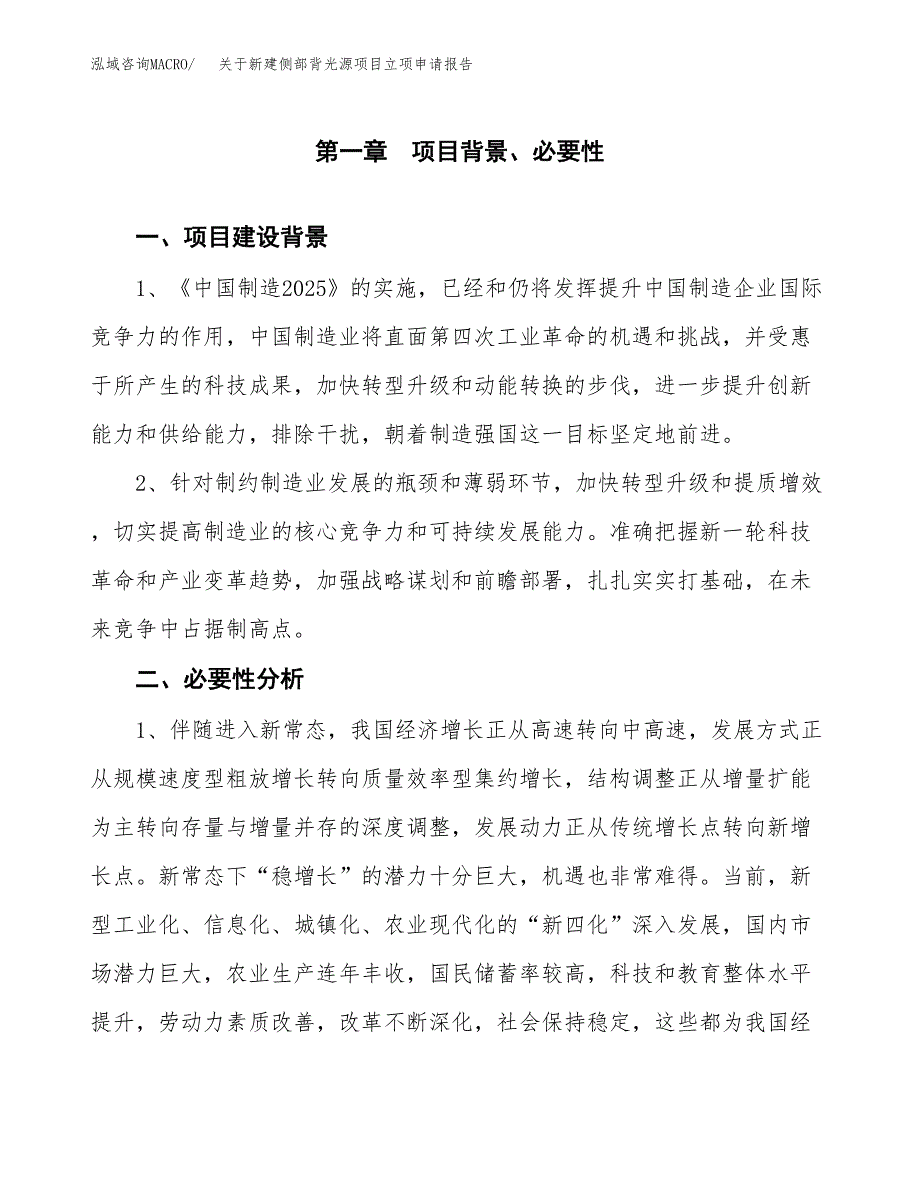 泓域咨询MACRO/　关于新建侧部背光源项目立项申请报告

第一章　项目背景、必要性

一、项目建设背景

1、《中国制造2025》的实施，已经和仍将发挥提升中国制造企业国际竞争力的作用，中国制造业将直面第四次工业革命的机遇和挑战，并受惠于所产生的科技成果，加快转型升级和动能转换的步伐，进一步提升创新能力和供给能力，排除干扰，朝着制造强国这一目标坚定地前进。

2、针对制约制造业发展的瓶颈和薄弱环节，加快转型升级和提质增效，切实提高制造业的核心竞争力和可持续发展能力。准确把握新一轮科技革命和产业变革趋势，加强战略谋划和前瞻部署，扎扎实实打基础，在未来竞争中占据制高点。

二、必要性分析

1、伴随进入新常态，我国经济增长正从高速转向中高速，发展方式正从规模速度型粗放增长转向质量效率型集约增长，结构调整正从增量扩能为主转向存量与增量并存的深度调整，发展动力正从传统增长点转向新增长点。新常态下“稳增长”的潜力十分巨大，机遇也非常难得。当前，新型工业化、信息化、城镇化、农业现代化的“新四化”深入发展，国内市场潜力巨大，农业生产连年丰收，国民储蓄率较高，科技和教育整体水平提升，劳动力素质改善，改革不断深化，社会保持稳定，这些都为我国经